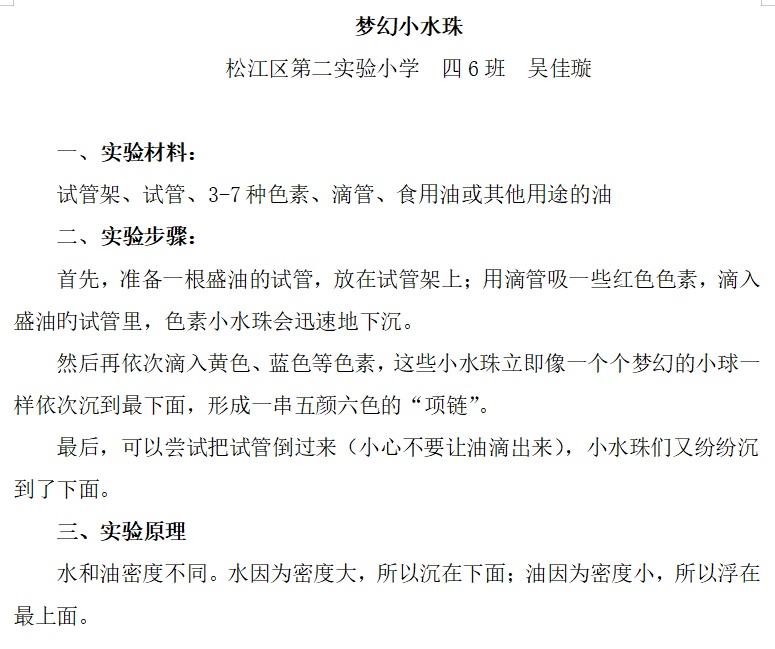 梦幻小水珠

松江区第二实验小学　四6班　吴佳璇

一、实验材料：

试管架、试管、3-7种色素、滴管、食用油或其他用途的油

二、实验步骤：

首先，准备一根盛油的试管，放在试管架上；用滴管吸一些红色色素，滴入盛油旳试管里，色素小水珠会迅速地下沉。

然后再依次滴入黄色、蓝色等色素，这些小水珠立即像一个个梦幻的小球一样依次沉到最下面，形成一串五颜六色的“项链”。

最后，可以尝试把试管倒过来（小心不要让油滴出来），小水珠们又纷纷沉到了下面。

三、实验原理

水和油密度不同。水因为密度大，所以沉在下面；油因为密度小，所以浮在最上面。